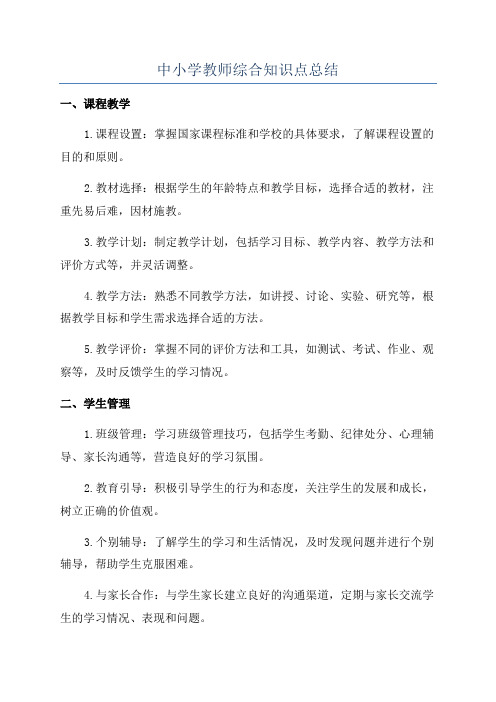 中小学教师综合知识点总结

一、课程教学

1.课程设置：掌握国家课程标准和学校的具体要求，了解课程设置的目的和原则。

2.教材选择：根据学生的年龄特点和教学目标，选择合适的教材，注重先易后难，因材施教。

3.教学计划：制定教学计划，包括学习目标、教学内容、教学方法和评价方式等，并灵活调整。

4.教学方法：熟悉不同教学方法，如讲授、讨论、实验、研究等，根据教学目标和学生需求选择合适的方法。

5.教学评价：掌握不同的评价方法和工具，如测试、考试、作业、观察等，及时反馈学生的学习情况。

二、学生管理

1.班级管理：学习班级管理技巧，包括学生考勤、纪律处分、心理辅导、家长沟通等，营造良好的学习氛围。

2.教育引导：积极引导学生的行为和态度，关注学生的发展和成长，树立正确的价值观。

3.个别辅导：了解学生的学习和生活情况，及时发现问题并进行个别辅导，帮助学生克服困难。

4.与家长合作：与学生家长建立良好的沟通渠道，定期与家长交流学生的学习情况、表现和问题。